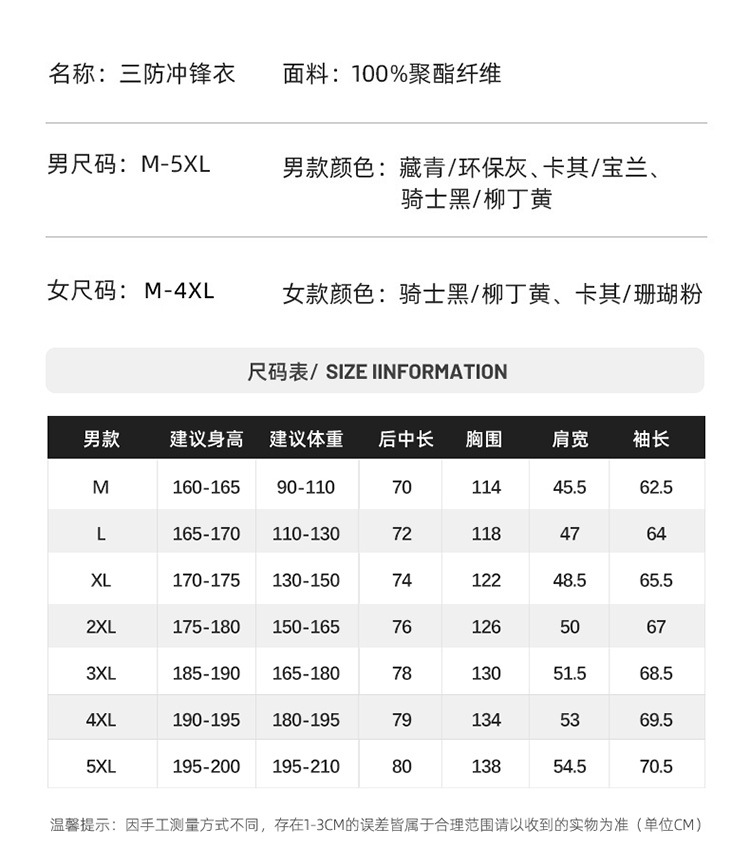 名称：三防冲锋衣　　面料：100%聚酯纤维

男尺码：M-5XL　　男款颜色：藏青/环保灰、卡其/宝兰、骑士黑/柳丁黄

女尺码：M-4XL　　女款颜色：骑士黑/柳丁黄、卡其/珊瑚粉

尺码表/ SIZE IINFORMATION

| 男款 | 建议身高 | 建议体重 | 后中长 | 胸围 | 肩宽 | 袖长 |
|---|---|---|---|---|---|---|
| M | 160-165 | 90-110 | 70 | 114 | 45.5 | 62.5 |
| L | 165-170 | 110-130 | 72 | 118 | 47 | 64 |
| XL | 170-175 | 130-150 | 74 | 122 | 48.5 | 65.5 |
| 2XL | 175-180 | 150-165 | 76 | 126 | 50 | 67 |
| 3XL | 185-190 | 165-180 | 78 | 130 | 51.5 | 68.5 |
| 4XL | 190-195 | 180-195 | 79 | 134 | 53 | 69.5 |
| 5XL | 195-200 | 195-210 | 80 | 138 | 54.5 | 70.5 |

温馨提示：因手工测量方式不同，存在1-3CM的误差皆属于合理范围请以收到的实物为准（单位CM）